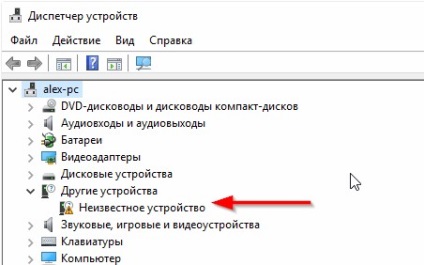 Диспетчер устройств

Файл Действие Вид Справка

alex-pc
DVD-дисководы и дисководы компакт-дисков
Аудиовходы и аудиовыходы
Батареи
Видеоадаптеры
Дисковые устройства
Другие устройства
Неизвестное устройство
Звуковые, игровые и видеоустройства
Клавиатуры
Компьютер